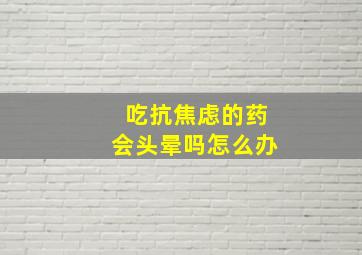 吃抗焦虑的药
会头晕吗怎么办